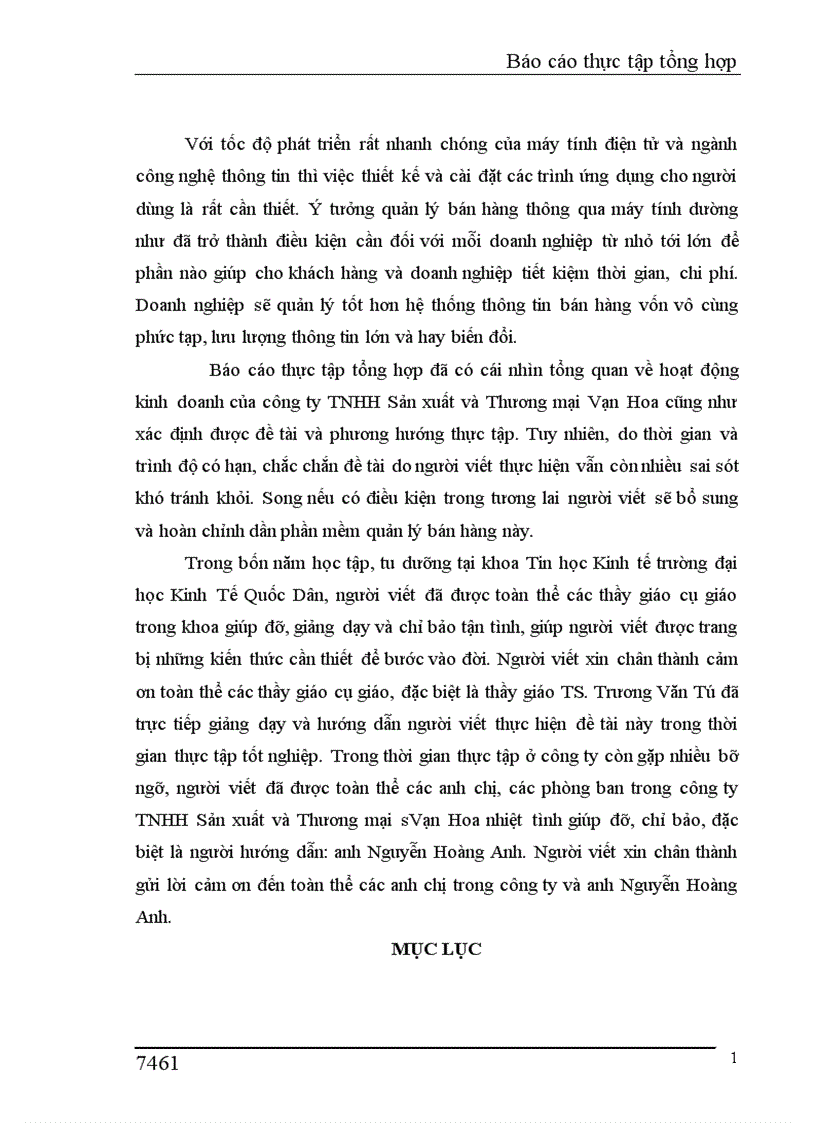 Báo cáo thực tập tổng hợp

Với tốc độ phát triển rất nhanh chóng của máy tính điện tử và ngành công nghệ thông tin thì việc thiết kế và cài đặt các trình ứng dụng cho người dùng là rất cần thiết. Ý tưởng quản lý bán hàng thông qua máy tính dường như đã trở thành điều kiện cần đối với mỗi doanh nghiệp từ nhỏ tới lớn để phần nào giúp cho khách hàng và doanh nghiệp tiết kiệm thời gian, chi phí. Doanh nghiệp sẽ quản lý tốt hơn hệ thống thông tin bán hàng vốn vô cùng phức tạp, lưu lượng thông tin lớn và hay biến đổi.

Báo cáo thực tập tổng hợp đã có cái nhìn tổng quan về hoạt động kinh doanh của công ty TNHH Sản xuất và Thương mại Vạn Hoa cũng như xác định được đề tài và phương hướng thực tập. Tuy nhiên, do thời gian và trình độ có hạn, chắc chắn đề tài do người viết thực hiện vẫn còn nhiều sai sót khó tránh khỏi. Song nếu có điều kiện trong tương lai người viết sẽ bổ sung và hoàn chỉnh dần phần mềm quản lý bán hàng này.

Trong bốn năm học tập, tu dưỡng tại khoa Tin học Kinh tế trường đại học Kinh Tế Quốc Dân, người viết đã được toàn thể các thầy giáo cụ giáo trong khoa giúp đỡ, giảng dạy và chỉ bảo tận tình, giúp người viết được trang bị những kiến thức cần thiết để bước vào đời. Người viết xin chân thành cảm ơn toàn thể các thầy giáo cụ giáo, đặc biệt là thầy giáo TS. Trương Văn Tú đã trực tiếp giảng dạy và hướng dẫn người viết thực hiện đề tài này trong thời gian thực tập tốt nghiệp. Trong thời gian thực tập ở công ty còn gặp nhiều bỡ ngỡ, người viết đã được toàn thể các anh chị, các phòng ban trong công ty TNHH Sản xuất và Thương mại sVạn Hoa nhiệt tình giúp đỡ, chỉ bảo, đặc biệt là người hướng dẫn: anh Nguyễn Hoàng Anh. Người viết xin chân thành gửi lời cảm ơn đến toàn thể các anh chị trong công ty và anh Nguyễn Hoàng Anh.

MỤC LỤC

7461 1